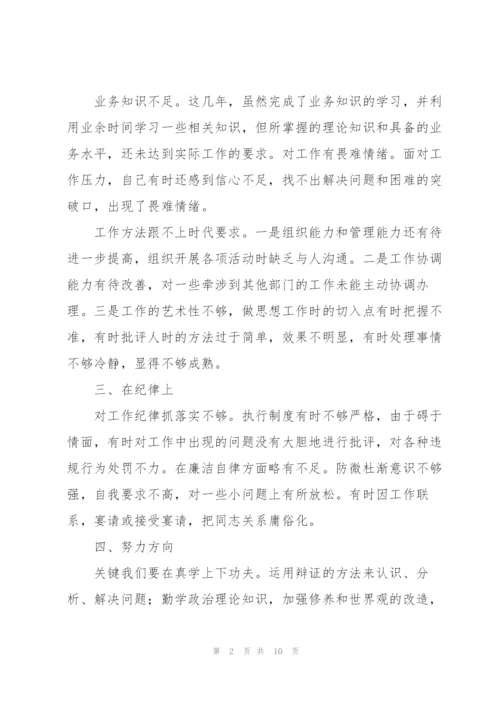 业务知识不足。这几年，虽然完成了业务知识的学习，并利用业余时间学习一些相关知识，但所掌握的理论知识和具备的业务水平，还未达到实际工作的要求。对工作有畏难情绪。面对工作压力，自己有时还感到信心不足，找不出解决问题和困难的突破口，出现了畏难情绪。

工作方法跟不上时代要求。一是组织能力和管理能力还有待进一步提高，组织开展各项活动时缺乏与人沟通。二是工作协调能力有待改善，对一些牵涉到其他部门的工作未能主动协调办理。三是工作的艺术性不够，做思想工作时的切入点有时把握不准，有时批评人时的方法过于简单，效果不明显，有时处理事情不够冷静，显得不够成熟。

三、在纪律上

对工作纪律抓落实不够。执行制度有时不够严格，由于碍于情面，有时对工作中出现的问题没有大胆地进行批评，对各种违规行为处罚不力。在廉洁自律方面略有不足。防微杜渐意识不够强，自我要求不高，对一些小问题上有所放松。有时因工作联系，宴请或接受宴请，把同志关系庸俗化。

四、努力方向

关键我们要在真学上下功夫。运用辩证的方法来认识、分析、解决问题；勤学政治理论知识，加强修养和世界观的改造，

第 2 页 共 10 页